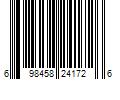 6 98458 24172 6